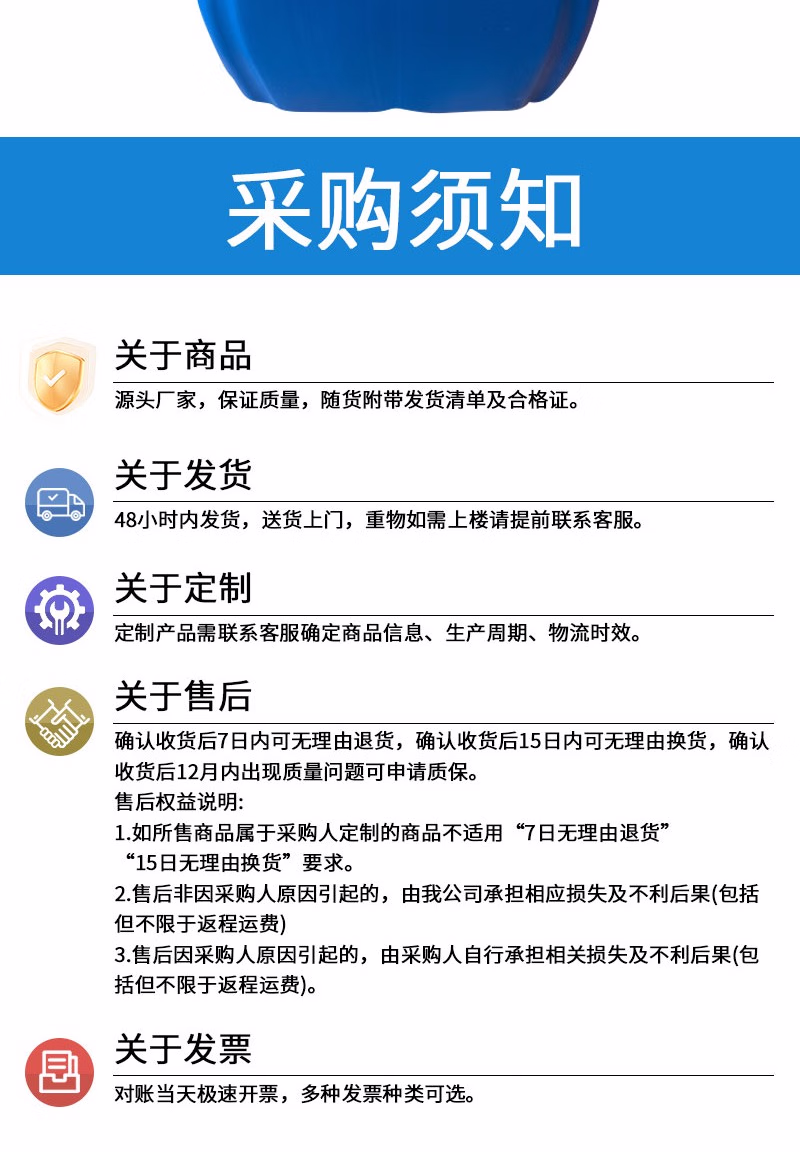 采购须知

关于商品

源头厂家，保证质量，随货附带发货清单及合格证。

关于发货

48小时内发货，送货上门，重物如需上楼请提前联系客服。

关于定制

定制产品需联系客服确定商品信息、生产周期、物流时效。

关于售后

确认收货后7日内可无理由退货，确认收货后15日内可无理由换货，确认收货后12月内出现质量问题可申请质保。
售后权益说明:
1.如所售商品属于采购人定制的商品不适用“7日无理由退货”“15日无理由换货”要求。
2.售后非因采购人原因引起的，由我公司承担相应损失及不利后果(包括但不限于返程运费)
3.售后因采购人原因引起的，由采购人自行承担相关损失及不利后果(包括但不限于返程运费)。

关于发票

对账当天极速开票，多种发票种类可选。